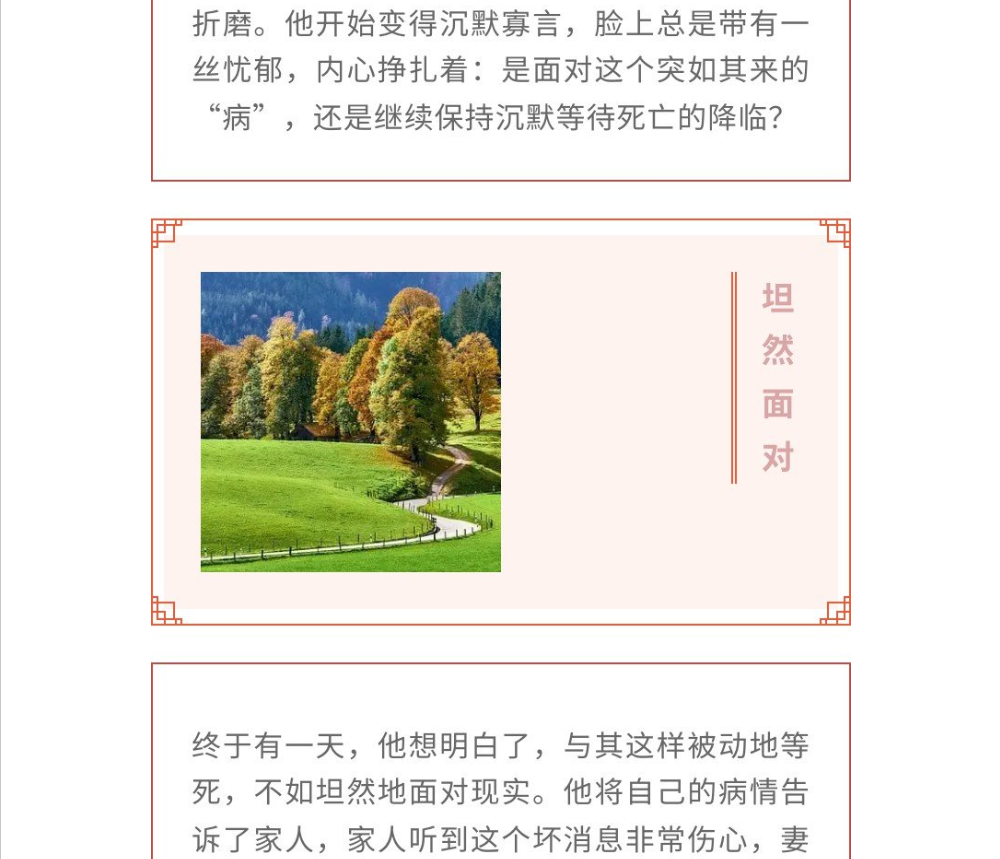 折磨。他开始变得沉默寡言，脸上总是带有一丝忧郁，内心挣扎着：是面对这个突如其来的“病”，还是继续保持沉默等待死亡的降临？

坦然面对

终于有一天，他想明白了，与其这样被动地等死，不如坦然地面对现实。他将自己的病情告诉了家人，家人听到这个坏消息非常伤心，妻